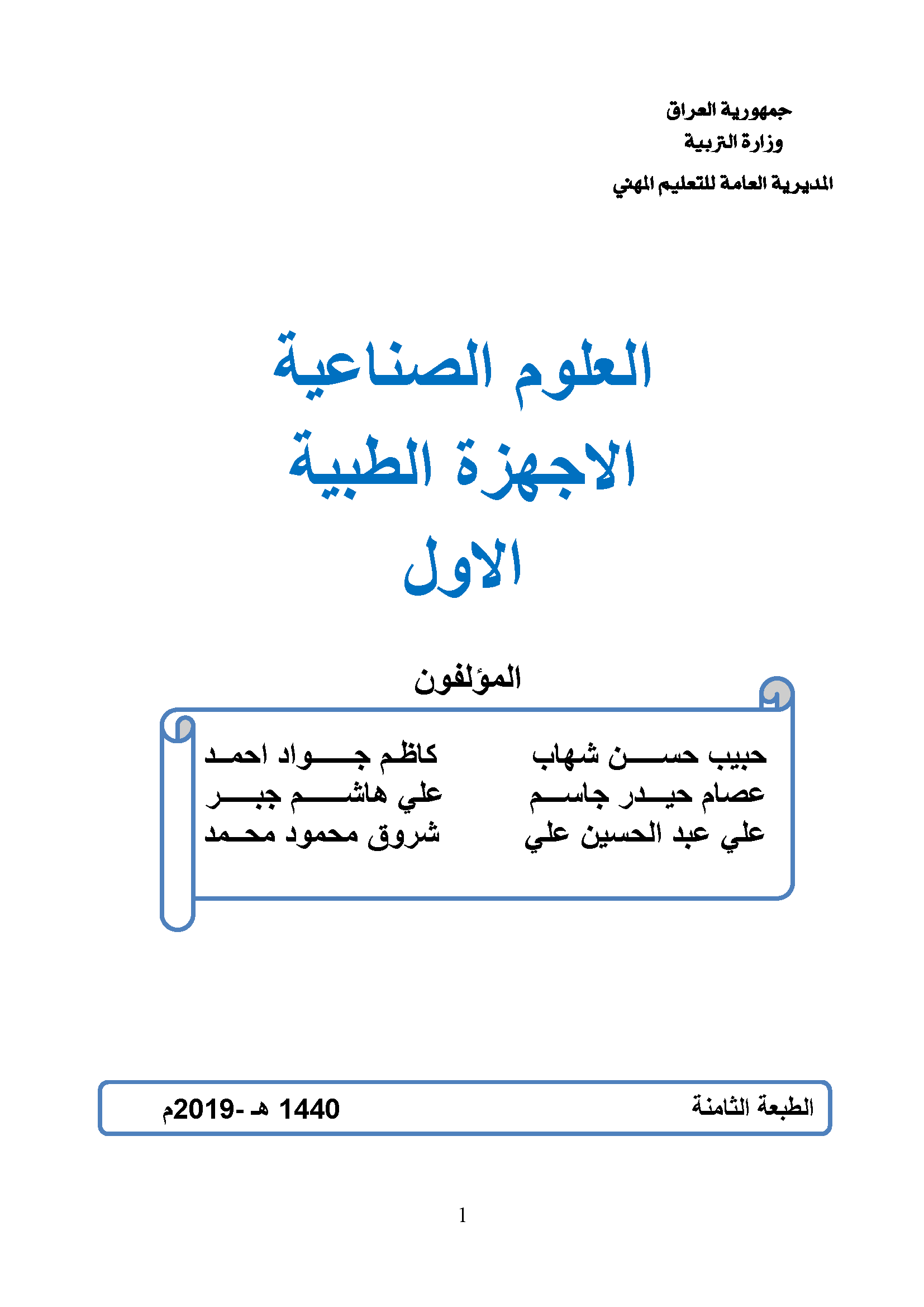 جمهورية العراق
وزارة التربية
المديرية العامة للتعليم المهني

العلوم الصناعية
الاجهزة الطبية
الاول

المؤلفون

حبيب حسن شهاب
عصام حيدر جاسم
علي عبد الحسين علي

كاظم جواد احمد
علي هاشم جبر
شروق محمود محمد

الطبعة الثامنة
1440 هـ -2019م

1